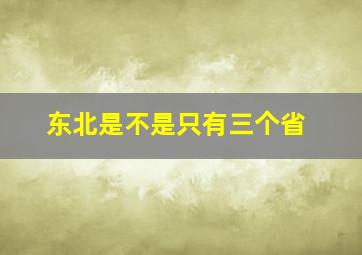 东北是不是只有三个省